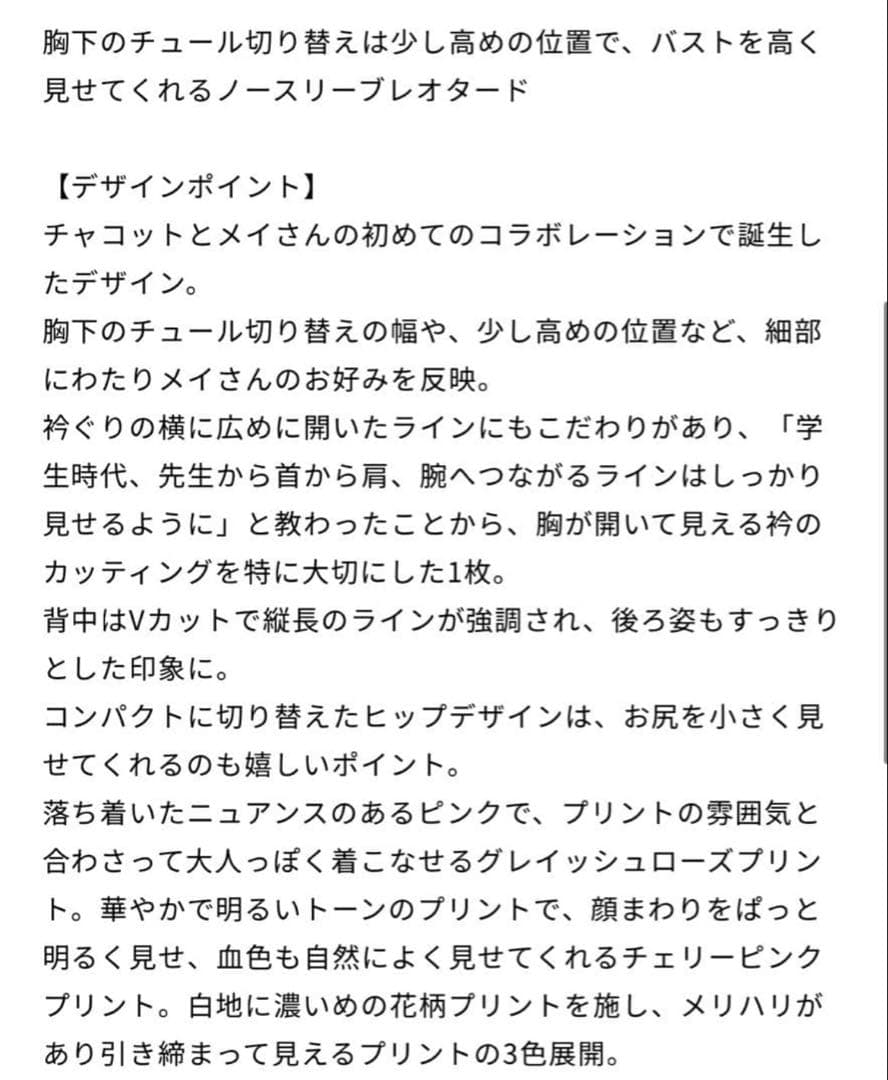 胸下のチュール切り替えは少し高めの位置で、バストを高く見せてくれるノースリーブレオタード

【デザインポイント】
チャコットとメイさんの初めてのコラボレーションで誕生したデザイン。
胸下のチュール切り替えの幅や、少し高めの位置など、細部にわたりメイさんのお好みを反映。
衿ぐりの横に広めに開いたラインにもこだわりがあり、「学生時代、先生から首から肩、腕へつながるラインはしっかり見せるように」と教わったことから、胸が開いて見える衿のカッティングを特に大切にした1枚。
背中はVカットで縦長のラインが強調され、後ろ姿もすっきりとした印象に。
コンパクトに切り替えたヒップデザインは、お尻を小さく見せてくれるのも嬉しいポイント。
落ち着いたニュアンスのあるピンクで、プリントの雰囲気と合わさって大人っぽく着こなせるグレイッシュローズプリント。華やかで明るいトーンのプリントで、顔まわりをぱっと明るく見せ、血色も自然によく見せてくれるチェリーピンクプリント。白地に濃いめの花柄プリントを施し、メリハリがあり引き締まって見えるプリントの3色展開。